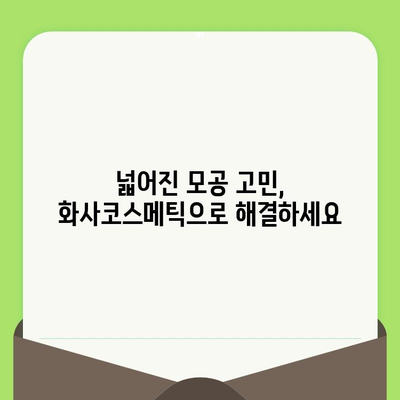 넓어진 모공 고민,
화사코스메틱으로 해결하세요